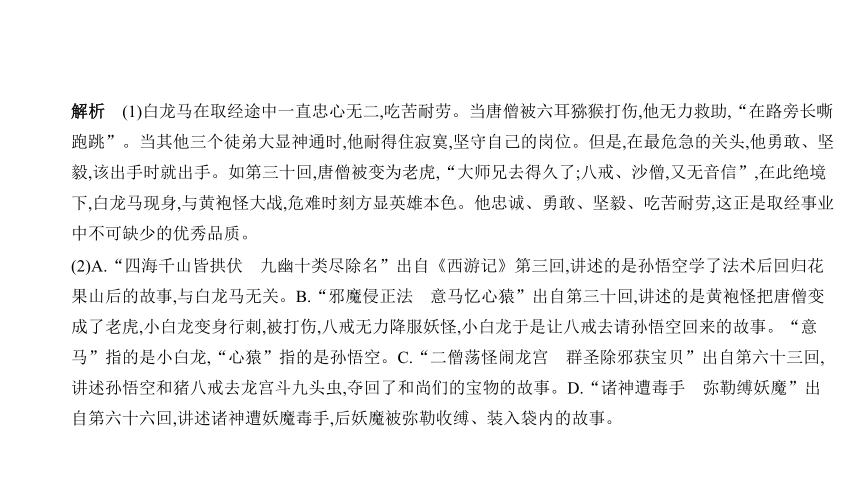 解析　(1)白龙马在取经途中一直忠心无二,吃苦耐劳。当唐僧被六耳猕猴打伤,他无力救助,“在路旁长嘶跑跳”。当其他三个徒弟大显神通时,他耐得住寂寞,坚守自己的岗位。但是,在最危急的关头,他勇敢、坚毅,该出手时就出手。如第三十回,唐僧被变为老虎,“大师兄去得久了;八戒、沙僧,又无音信”,在此绝境下,白龙马现身,与黄袍怪大战,危难时刻方显英雄本色。他忠诚、勇敢、坚毅、吃苦耐劳,这正是取经事业中不可缺少的优秀品质。

(2)A.“四海千山皆拱伏　九幽十类尽除名”出自《西游记》第三回,讲述的是孙悟空学了法术后回归花果山后的故事,与白龙马无关。B.“邪魔侵正法　意马忆心猿”出自第三十回,讲述的是黄袍怪把唐僧变成了老虎,小白龙变身行刺,被打伤,八戒无力降服妖怪,小白龙于是让八戒去请孙悟空回来的故事。“意马”指的是小白龙,“心猿”指的是孙悟空。C.“二僧荡怪闹龙宫　群圣除邪获宝贝”出自第六十三回,讲述孙悟空和猪八戒去龙宫斗九头虫,夺回了和尚们的宝物的故事。D.“诸神遭毒手　弥勒缚妖魔”出自第六十六回,讲述诸神遭妖魔毒手,后妖魔被弥勒收缚、装入袋内的故事。